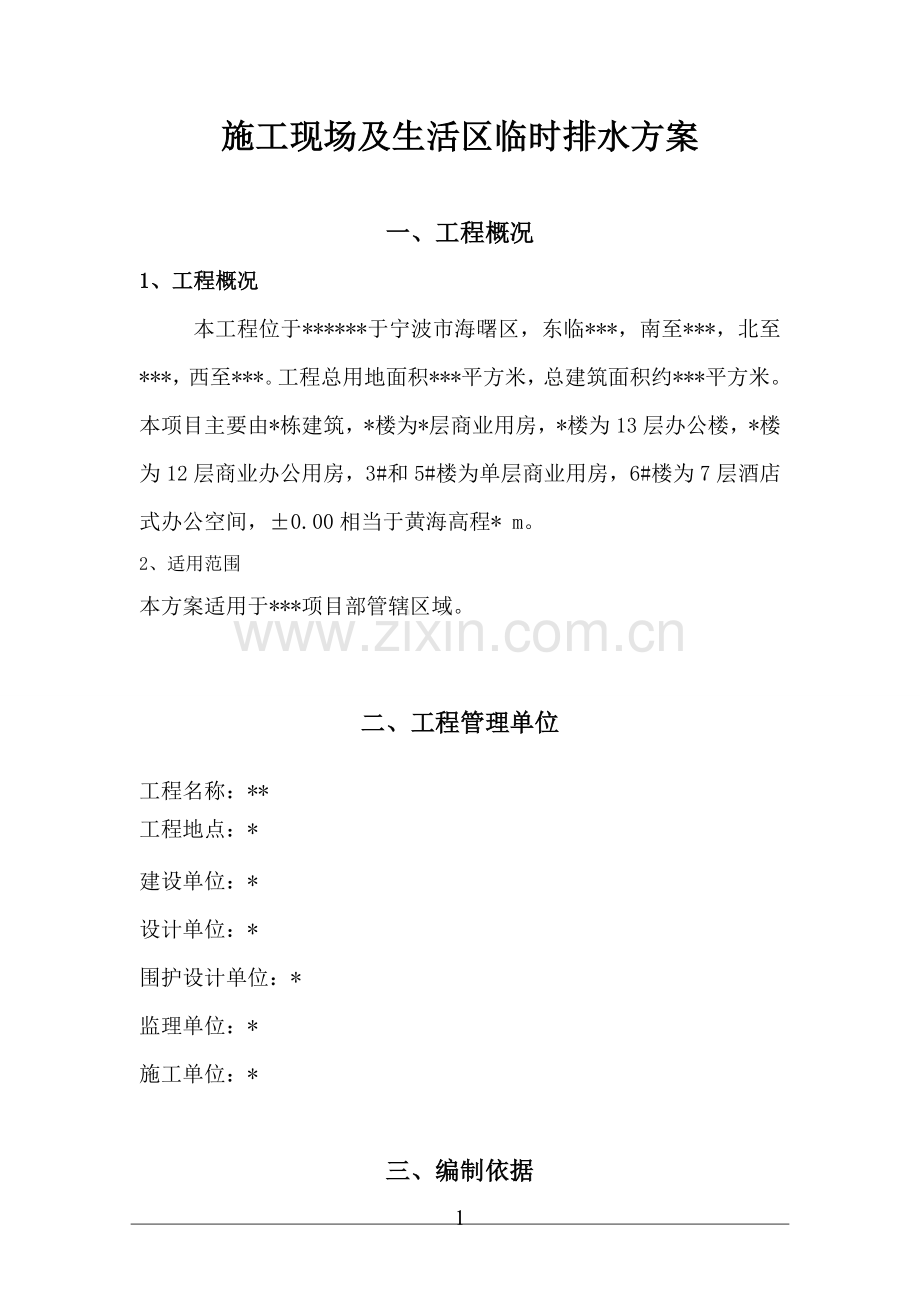 施工现场及生活区临时排水方案

一、工程概况

1、工程概况

本工程位于******于宁波市海曙区，东临***，南至***，北至***，西至***。工程总用地面积***平方米，总建筑面积约***平方米。本项目主要由*栋建筑，*楼为*层商业用房，*楼为13层办公楼，*楼为12层商业办公用房，3#和5#楼为单层商业用房，6#楼为7层酒店式办公空间，±0.00相当于黄海高程* m。

2、适用范围

本方案适用于***项目部管辖区域。

二、工程管理单位

工程名称：**
工程地点：*
建设单位：*
设计单位：*
围护设计单位：*
监理单位：*
施工单位：*

三、编制依据

1

www.zixin.com.cn